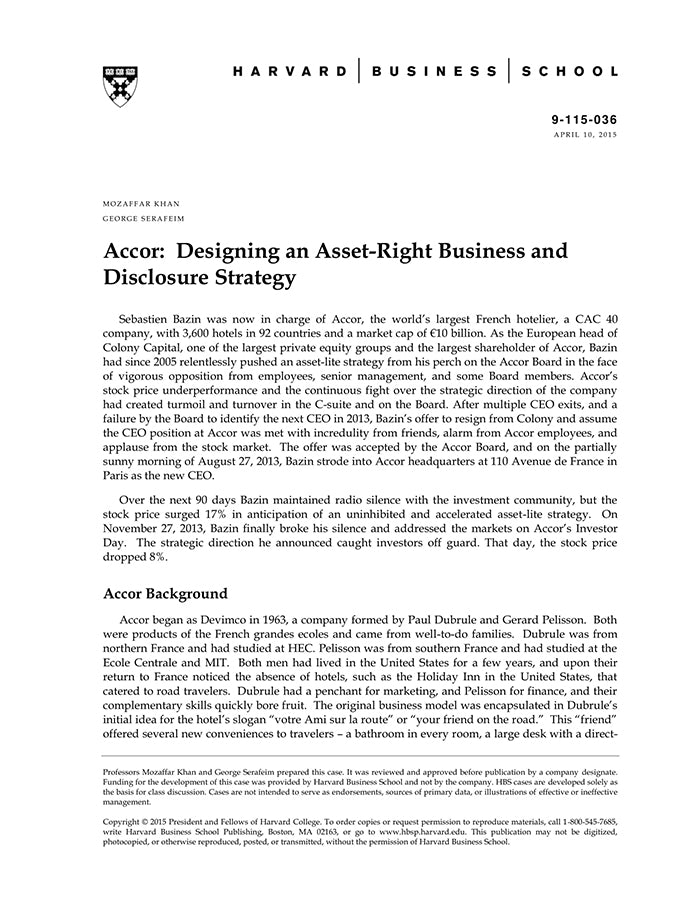 HARVARD | BUSINESS | SCHOOL

9-115-036
APRIL 10, 2015

MOZAFFAR KHAN
GEORGE SERAFEIM

Accor: Designing an Asset-Right Business and Disclosure Strategy

Sebastien Bazin was now in charge of Accor, the world's largest French hotelier, a CAC 40 company, with 3,600 hotels in 92 countries and a market cap of €10 billion. As the European head of Colony Capital, one of the largest private equity groups and the largest shareholder of Accor, Bazin had since 2005 relentlessly pushed an asset-lite strategy from his perch on the Accor Board in the face of vigorous opposition from employees, senior management, and some Board members. Accor's stock price underperformance and the continuous fight over the strategic direction of the company had created turmoil and turnover in the C-suite and on the Board. After multiple CEO exits, and a failure by the Board to identify the next CEO in 2013, Bazin's offer to resign from Colony and assume the CEO position at Accor was met with incredulity from friends, alarm from Accor employees, and applause from the stock market. The offer was accepted by the Accor Board, and on the partially sunny morning of August 27, 2013, Bazin strode into Accor headquarters at 110 Avenue de France in Paris as the new CEO.

Over the next 90 days Bazin maintained radio silence with the investment community, but the stock price surged 17% in anticipation of an uninhibited and accelerated asset-lite strategy. On November 27, 2013, Bazin finally broke his silence and addressed the markets on Accor's Investor Day. The strategic direction he announced caught investors off guard. That day, the stock price dropped 8%.

Accor Background

Accor began as Devimco in 1963, a company formed by Paul Dubrule and Gerard Pelisson. Both were products of the French grandes ecoles and came from well-to-do families. Dubrule was from northern France and had studied at HEC. Pelisson was from southern France and had studied at the Ecole Centrale and MIT. Both men had lived in the United States for a few years, and upon their return to France noticed the absence of hotels, such as the Holiday Inn in the United States, that catered to road travelers. Dubrule had a penchant for marketing, and Pelisson for finance, and their complementary skills quickly bore fruit. The original business model was encapsulated in Dubrule's initial idea for the hotel's slogan "votre Ami sur la route" or "your friend on the road." This "friend" offered several new conveniences to travelers – a bathroom in every room, a large desk with a direct-

Professors Mozaffar Khan and George Serafeim prepared this case. It was reviewed and approved before publication by a company designate. Funding for the development of this case was provided by Harvard Business School and not by the company. HBS cases are developed solely as the basis for class discussion. Cases are not intended to serve as endorsements, sources of primary data, or illustrations of effective or ineffective management.

Copyright © 2015 President and Fellows of Harvard College. To order copies or request permission to reproduce materials, call 1-800-545-7685, write Harvard Business School Publishing, Boston, MA 02163, or go to www.hbsp.harvard.edu. This publication may not be digitized, photocopied, or otherwise reproduced, posted, or transmitted, without the permission of Harvard Business School.